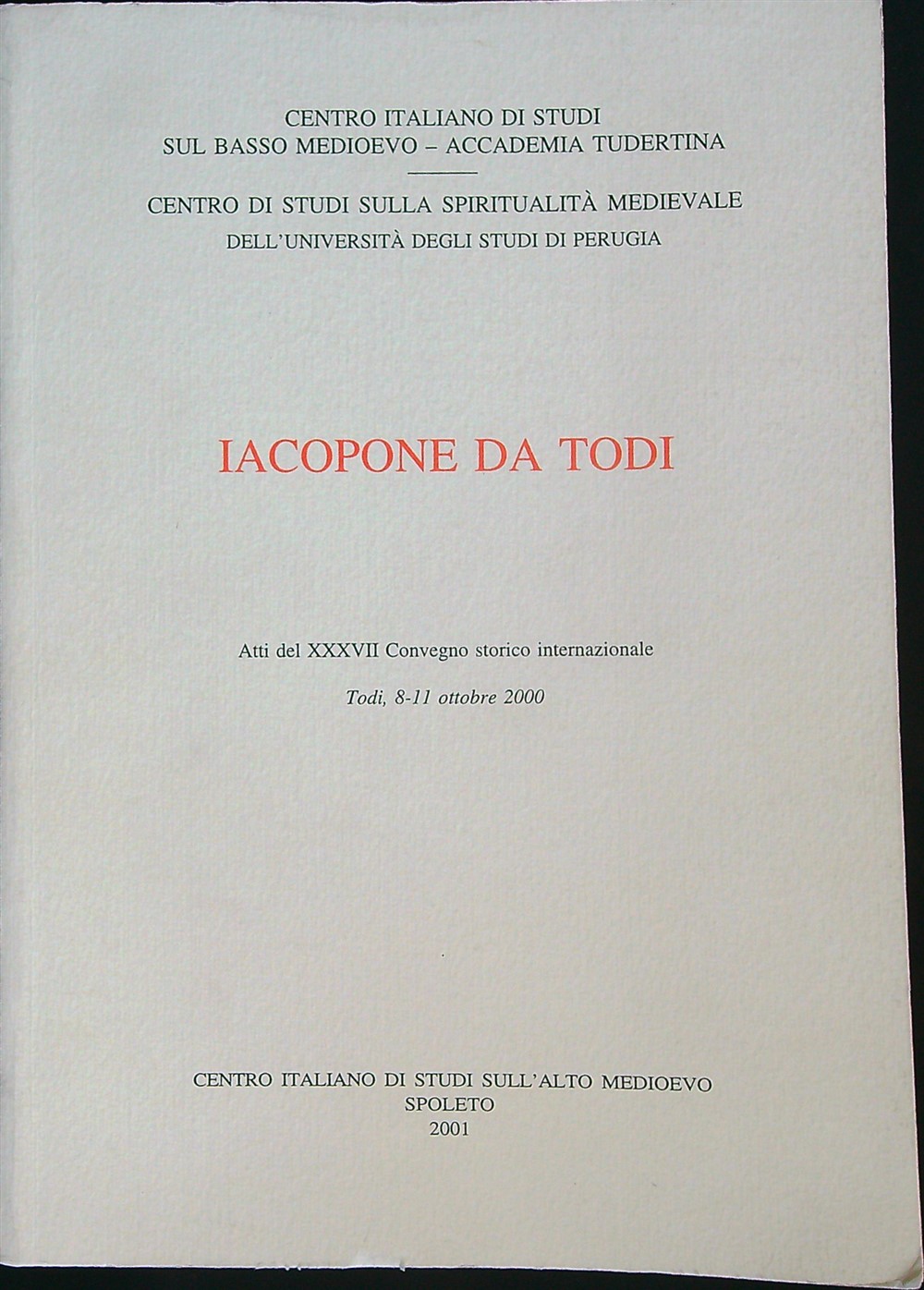 CENTRO ITALIANO DI STUDI
SUL BASSO MEDIOEVO – ACCADEMIA TUDERTINA

CENTRO DI STUDI SULLA SPIRITUALITÀ MEDIEVALE
DELL'UNIVERSITÀ DEGLI STUDI DI PERUGIA

IACOPONE DA TODI

Atti del XXXVII Convegno storico internazionale

Todi, 8-11 ottobre 2000

CENTRO ITALIANO DI STUDI SULL'ALTO MEDIOEVO
SPOLETO
2001